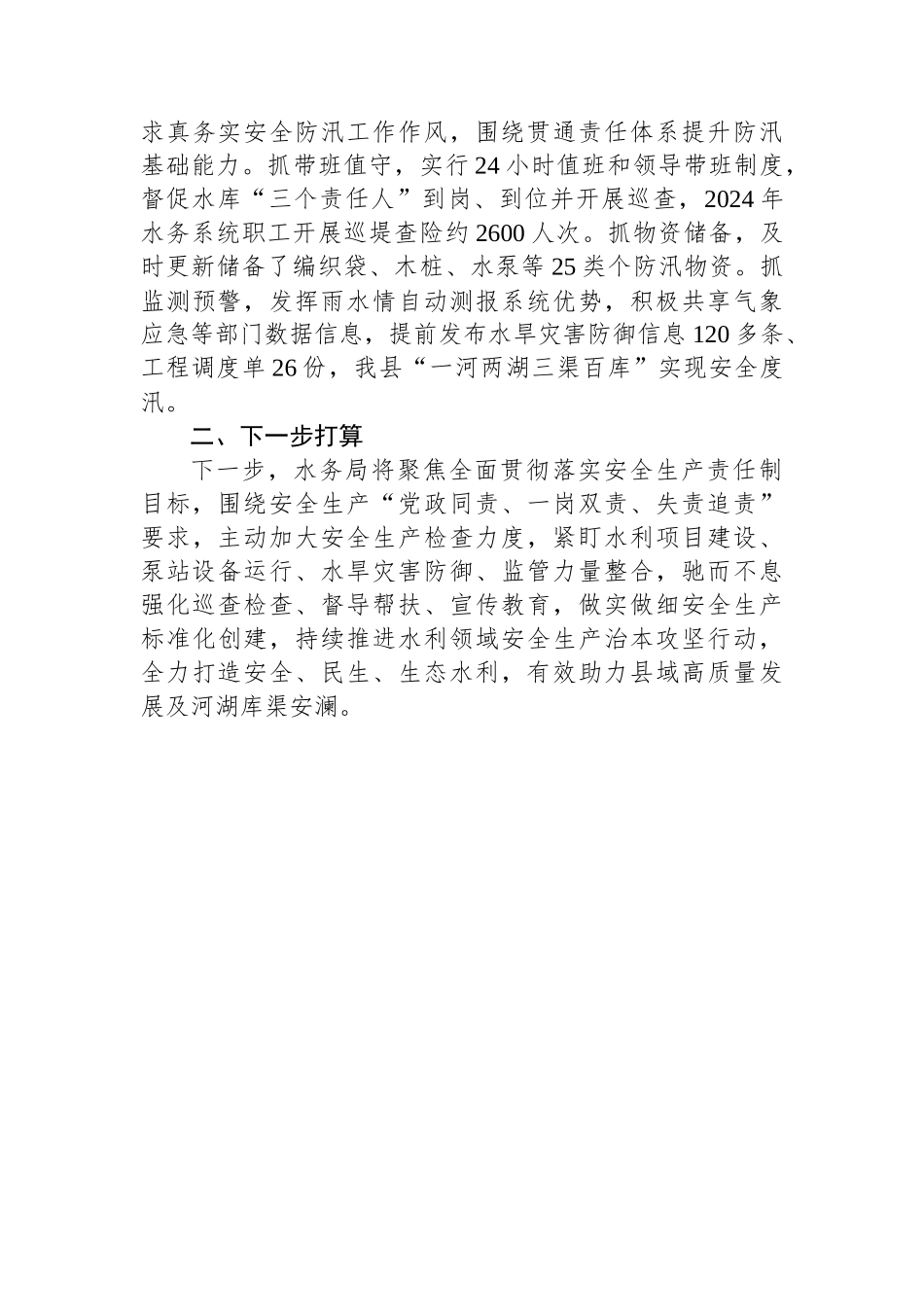 求真务实安全防汛工作作风，围绕贯通责任体系提升防汛基础能力。抓带班值守，实行24小时值班和领导带班制度，督促水库“三个责任人”到岗、到位并开展巡查，2024年水务系统职工开展巡堤查险约2600人次。抓物资储备，及时更新储备了编织袋、木桩、水泵等25类个防汛物资。抓监测预警，发挥雨水情自动测报系统优势，积极共享气象应急等部门数据信息，提前发布水旱灾害防御信息120多条、工程调度单26份，我县“一河两湖三渠百库”实现安全度汛。

二、下一步打算

下一步，水务局将聚焦全面贯彻落实安全生产责任制目标，围绕安全生产“党政同责、一岗双责、失责追责”要求，主动加大安全生产检查力度，紧盯水利项目建设、泵站设备运行、水旱灾害防御、监管力量整合，驰而不息强化巡查检查、督导帮扶、宣传教育，做实做细安全生产标准化创建，持续推进水利领域安全生产治本攻坚行动，全力打造安全、民生、生态水利，有效助力县域高质量发展及河湖库渠安澜。